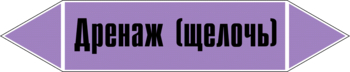 Дренаж (щелочь)